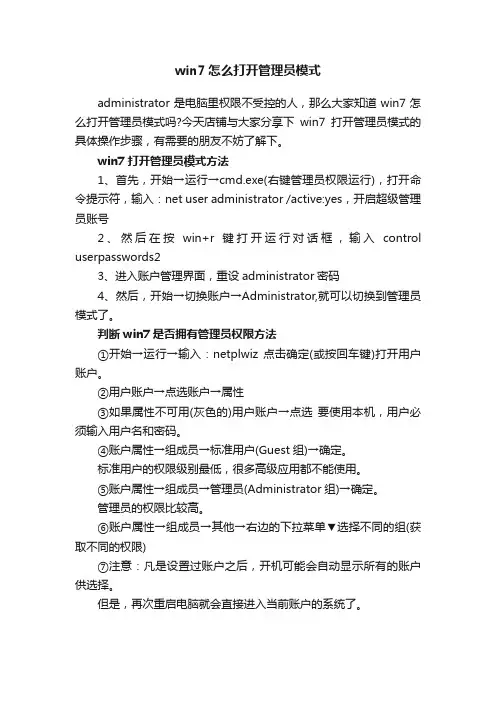 win7 怎么打开管理员模式

administrator 是电脑里权限不受控的人，那么大家知道 win7 怎么打开管理员模式吗?今天店铺与大家分享下 win7 打开管理员模式的具体操作步骤，有需要的朋友不妨了解下。

win7 打开管理员模式方法

1、首先，开始→运行→cmd.exe(右键管理员权限运行)，打开命令提示符，输入：net user administrator /active:yes，开启超级管理员账号

2、然后在按 win+r 键打开运行对话框，输入 control userpasswords2

3、进入账户管理界面，重设 administrator 密码

4、然后，开始→切换账户→Administrator,就可以切换到管理员模式了。

判断 win7 是否拥有管理员权限方法

①开始→运行→输入：netplwiz 点击确定(或按回车键)打开用户账户。

②用户账户→点选账户→属性

③如果属性不可用(灰色的)用户账户→点选 要使用本机，用户必须输入用户名和密码。

④账户属性→组成员→标准用户(Guest 组)→确定。

标准用户的权限级别最低，很多高级应用都不能使用。

⑤账户属性→组成员→管理员(Administrator 组)→确定。

管理员的权限比较高。

⑥账户属性→组成员→其他→右边的下拉菜单▼选择不同的组(获取不同的权限)

⑦注意：凡是设置过账户之后，开机可能会自动显示所有的账户供选择。

但是，再次重启电脑就会直接进入当前账户的系统了。